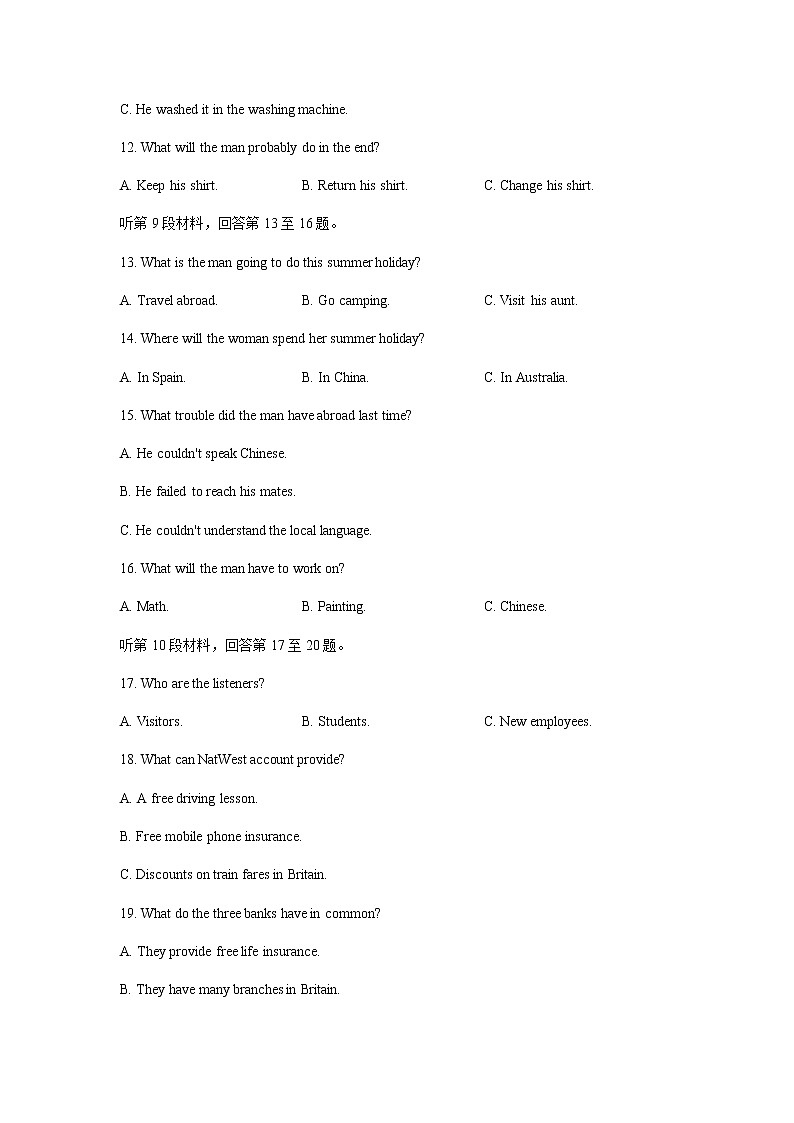 C. He washed it in the washing machine.

12. What will the man probably do in the end?

A. Keep his shirt.

B. Return his shirt.

C. Change his shirt.

听第 9 段材料，回答第 13 至 16 题。

13. What is the man going to do this summer holiday?

A. Travel abroad.

B. Go camping.

C. Visit his aunt.

14. Where will the woman spend her summer holiday?

A. In Spain.

B. In China.

C. In Australia.

15. What trouble did the man have abroad last time?

A. He couldn't speak Chinese.

B. He failed to reach his mates.

C. He couldn't understand the local language.

16. What will the man have to work on?

A. Math.

B. Painting.

C. Chinese.

听第 10 段材料，回答第 17 至 20 题。

17. Who are the listeners?

A. Visitors.

B. Students.

C. New employees.

18. What can NatWest account provide?

A. A free driving lesson.

B. Free mobile phone insurance.

C. Discounts on train fares in Britain.

19. What do the three banks have in common?

A. They provide free life insurance.

B. They have many branches in Britain.